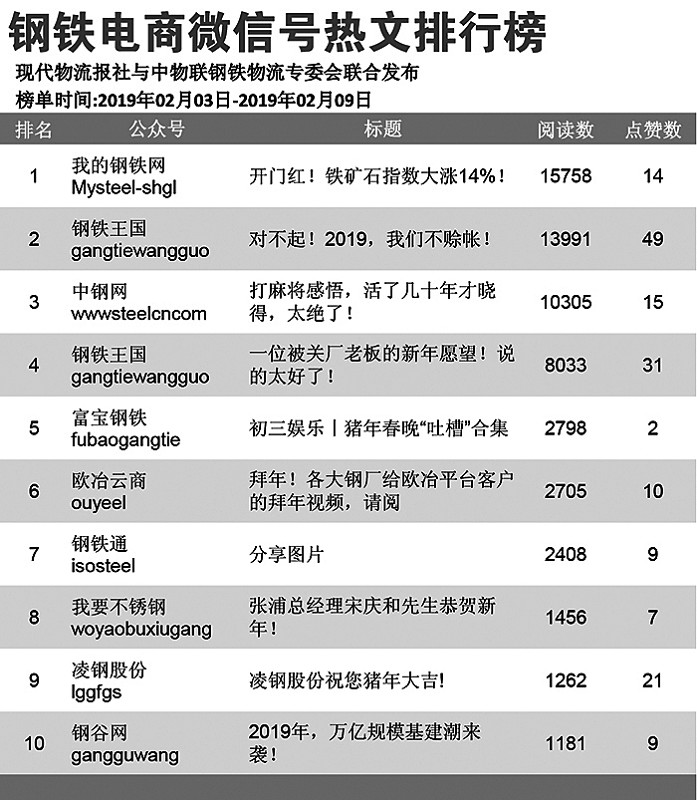 钢铁电商微信号热文排行榜

现代物流报社与中物联钢铁物流专委会联合发布

榜单时间:2019年02月03日-2019年02月09日

| 排名 | 公众号 | 标题 | 阅读数 | 点赞数 |
|---|---|---|---|---|
| 1 | 我的钢铁网 Mysteel-shgl | 开门红！铁矿石指数大涨14%！ | 15758 | 14 |
| 2 | 钢铁王国 gangtiewangguo | 对不起！2019，我们不赊帐！ | 13991 | 49 |
| 3 | 中钢网 wwwsteelcncom | 打麻将感悟，活了几十年才晓得，太绝了！ | 10305 | 15 |
| 4 | 钢铁王国 gangtiewangguo | 一位被关厂老板的新年愿望！说的太好了！ | 8033 | 31 |
| 5 | 富宝钢铁 fubaogangtie | 初三娱乐丨猪年春晚“吐槽”合集 | 2798 | 2 |
| 6 | 欧冶云商 ouyeel | 拜年！各大钢厂给欧冶平台客户的拜年视频，请阅 | 2705 | 10 |
| 7 | 钢铁通 isosteel | 分享图片 | 2408 | 9 |
| 8 | 我要不锈钢 woyaobuxiugang | 张浦总经理宋庆和先生恭贺新年！ | 1456 | 7 |
| 9 | 凌钢股份 lggfgs | 凌钢股份祝您猪年大吉! | 1262 | 21 |
| 10 | 钢谷网 gangguwang | 2019年，万亿规模基建潮来袭！ | 1181 | 9 |